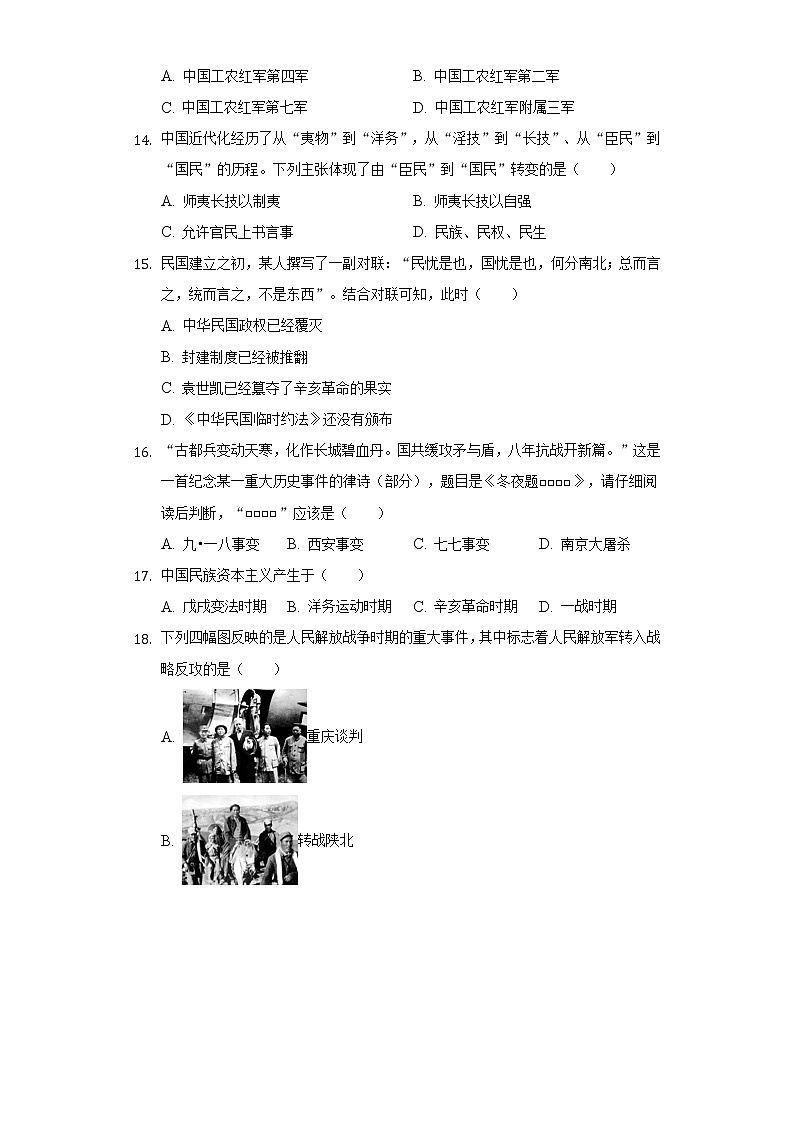 A. 中国工农红军第四军　　B. 中国工农红军第二军

C. 中国工农红军第七军　　D. 中国工农红军附属三军

14. 中国近代化经历了从“夷物”到“洋务”，从“淫技”到“长技”、从“臣民”到“国民”的历程。下列主张体现了由“臣民”到“国民”转变的是（　　）

A. 师夷长技以制夷　　B. 师夷长技以自强

C. 允许官民上书言事　　D. 民族、民权、民生

15. 民国建立之初，某人撰写了一副对联：“民忧是也，国忧是也，何分南北；总而言之，统而言之，不是东西”。结合对联可知，此时（　　）

A. 中华民国政权已经覆灭

B. 封建制度已经被推翻

C. 袁世凯已经篡夺了辛亥革命的果实

D. 《中华民国临时约法》还没有颁布

16. “古都兵变动天寒，化作长城碧血丹。国共缓攻矛与盾，八年抗战开新篇。”这是一首纪念某一重大历史事件的律诗（部分），题目是《冬夜题□□□□》，请仔细阅读后判断，“□□□□”应该是（　　）

A. 九•一八事变　B. 西安事变　C. 七七事变　D. 南京大屠杀

17. 中国民族资本主义产生于（　　）

A. 戊戌变法时期　B. 洋务运动时期　C. 辛亥革命时期　D. 一战时期

18. 下列四幅图反映的是人民解放战争时期的重大事件，其中标志着人民解放军转入战略反攻的是（　　）

A. 重庆谈判

B. 转战陕北